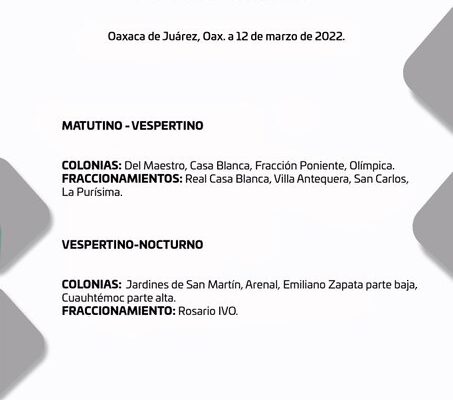 Oaxaca de Juárez, Oax. a 12 de marzo de 2022.

MATUTINO - VESPERTINO

COLONIAS: Del Maestro, Casa Blanca, Fracción Poniente, Olímpica.
FRACCIONAMIENTOS: Real Casa Blanca, Villa Antequera, San Carlos, La Purísima.

VESPERTINO-NOCTURNO

COLONIAS: Jardines de San Martín, Arenal, Emiliano Zapata parte baja, Cuauhtémoc parte alta.
FRACCIONAMIENTO: Rosario IVO.